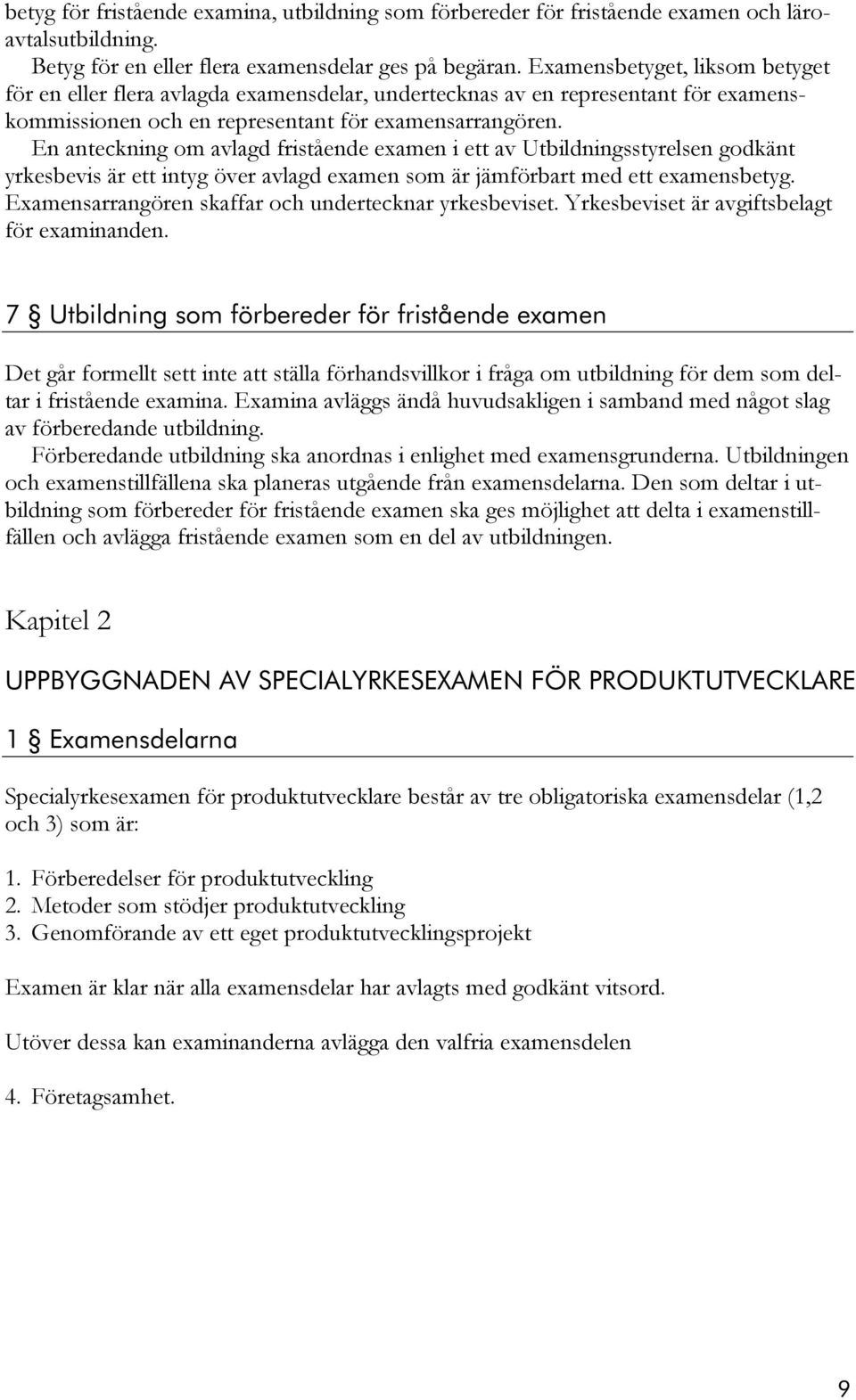 betyg för fristående examina, utbildning som förbereder för fristående examen och läroavtalsutbildning.

Betyg för en eller flera examensdelar ges på begäran. Examensbetyget, liksom betyget för en eller flera avlagda examensdelar, undertecknas av en representant för examenskommissionen och en representant för examensarrangören.

En anteckning om avlagd fristående examen i ett av Utbildningsstyrelsen godkänt yrkesbevis är ett intyg över avlagd examen som är jämförbart med ett examensbetyg. Examensarrangören skaffar och undertecknar yrkesbeviset. Yrkesbeviset är avgiftsbelagt för examinanden.

7 § Utbildning som förbereder för fristående examen

Det går formellt sett inte att ställa förhandsvillkor i fråga om utbildning för dem som deltar i fristående examina. Examina avläggs ändå huvudsakligen i samband med något slag av förberedande utbildning.

Förberedande utbildning ska anordnas i enlighet med examensgrunderna. Utbildningen och examenstillfällena ska planeras utgående från examensdelarna. Den som deltar i utbildning som förbereder för fristående examen ska ges möjlighet att delta i examenstillfällen och avlägga fristående examen som en del av utbildningen.

Kapitel 2

UPPBYGGNADEN AV SPECIALYRKESEXAMEN FÖR PRODUKTUTVECKLARE

1 § Examensdelarna

Specialyrkesexamen för produktutvecklare består av tre obligatoriska examensdelar (1,2 och 3) som är:

1. Förberedelser för produktutveckling
2. Metoder som stödjer produktutveckling
3. Genomförande av ett eget produktutvecklingsprojekt

Examen är klar när alla examensdelar har avlagts med godkänt vitsord.

Utöver dessa kan examinanderna avlägga den valfria examensdelen

4. Företagsamhet.

9